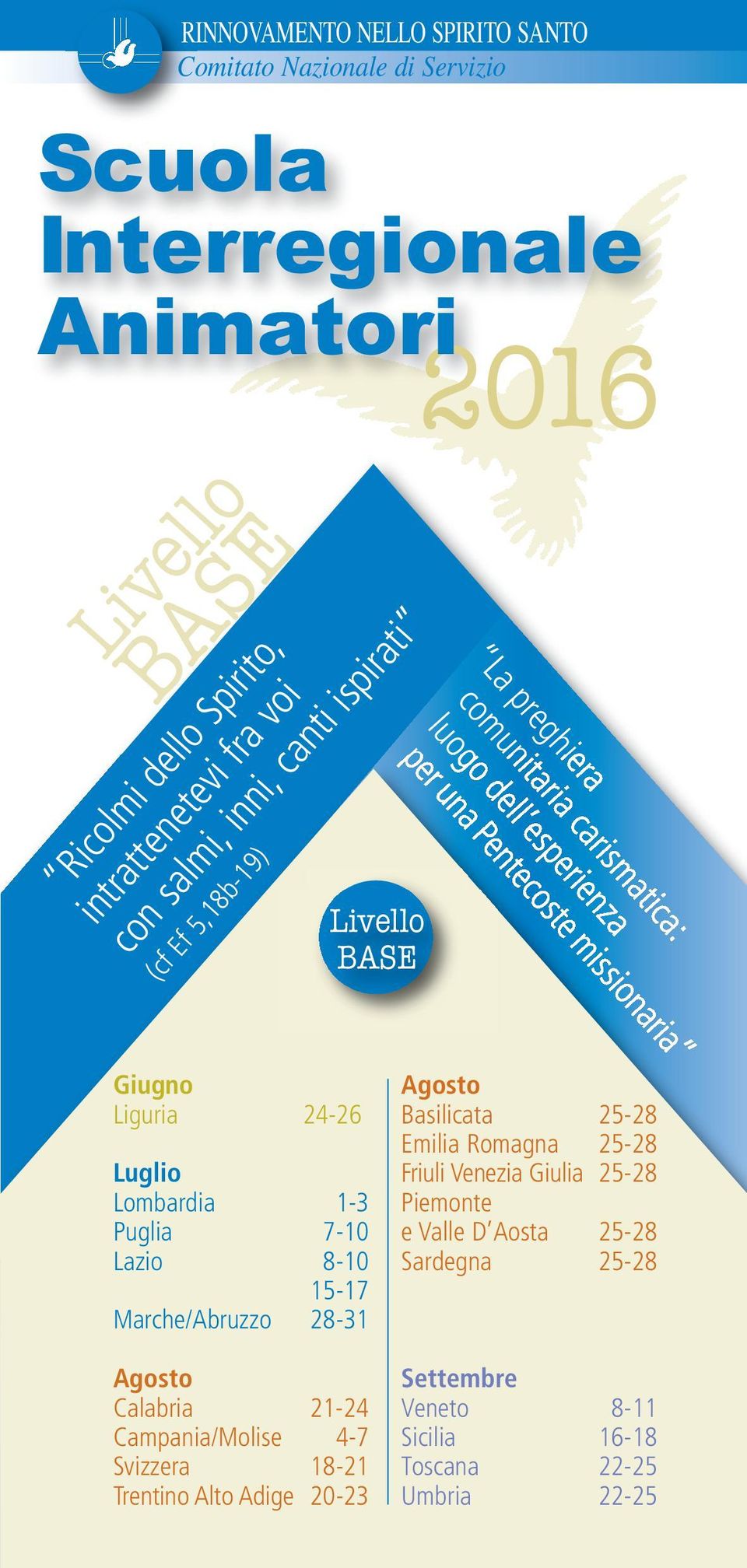 RINNOVAMENTO NELLO SPIRITO SANTO
Comitato Nazionale di Servizio

Scuola Interregionale Animatori 2016

Livello BASE

"Ricolmi dello Spirito, intrattenetevi fra voi con salmi, inni, canti ispirati" (cf Ef 5,18b-19)

"La preghiera comunitaria carismatica: luogo dell'esperienza per una Pentecoste missionaria"

Livello BASE

Giugno
Liguria 24-26

Luglio
Lombardia 1-3
Puglia 7-10
Lazio 8-10
15-17
Marche/Abruzzo 28-31

Agosto
Calabria 21-24
Campania/Molise 4-7
Svizzera 18-21
Trentino Alto Adige 20-23

Agosto
Basilicata 25-28
Emilia Romagna 25-28
Friuli Venezia Giulia 25-28
Piemonte e Valle D'Aosta 25-28
Sardegna 25-28

Settembre
Veneto 8-11
Sicilia 16-18
Toscana 22-25
Umbria 22-25